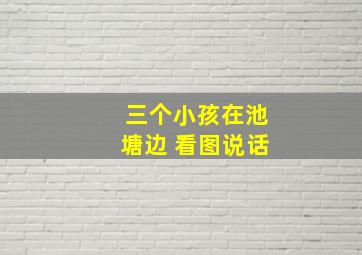 三个小孩在池塘边 看图说话